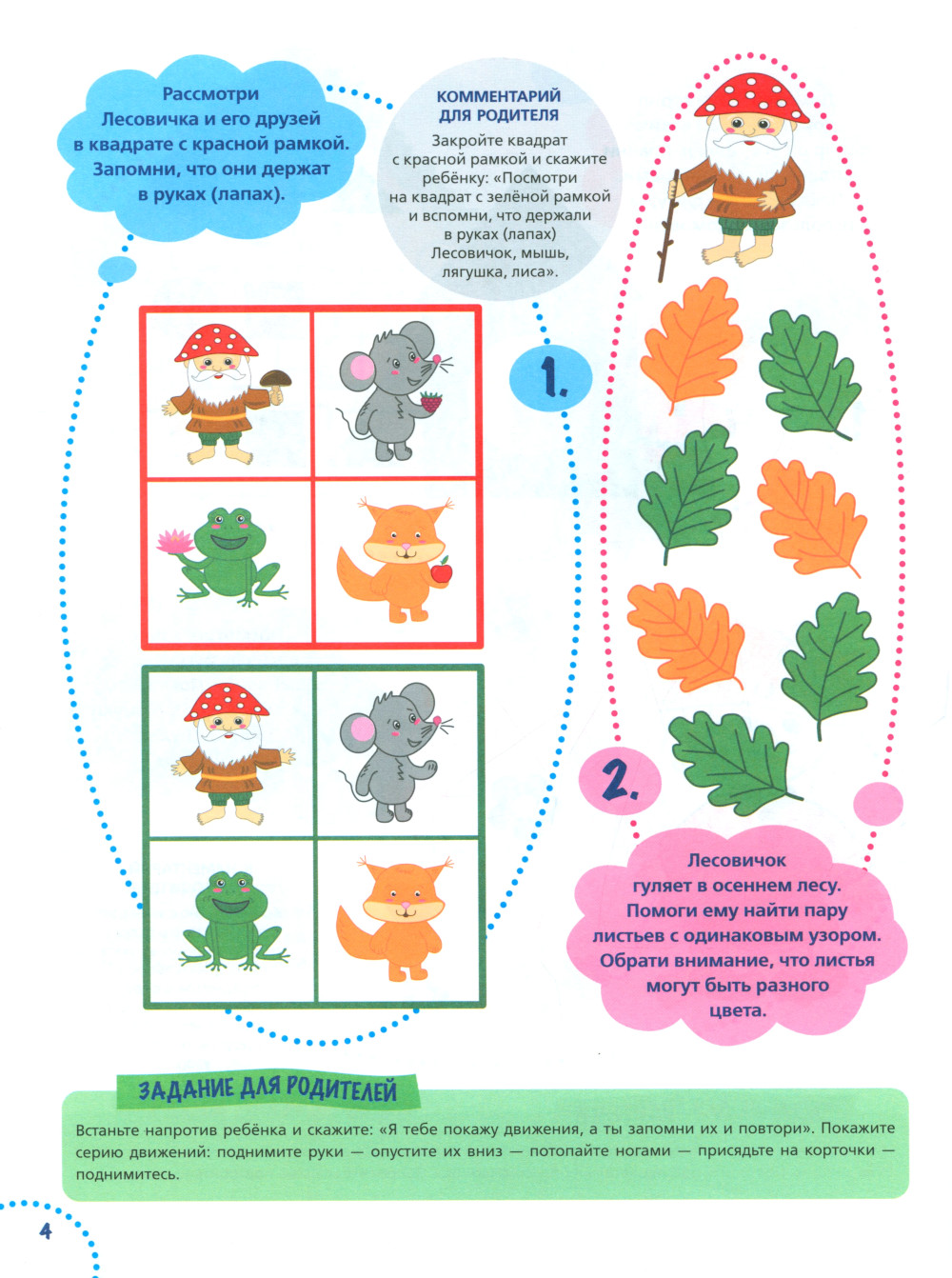 Рассмотри Лесовичка и его друзей в квадрате с красной рамкой. Запомни, что они держат в руках (лапах).

КОММЕНТАРИЙ ДЛЯ РОДИТЕЛЯ

Закройте квадрат с красной рамкой и скажите ребёнку: «Посмотри на квадрат с зелёной рамкой и вспомни, что держали в руках (лапах) Лесовичок, мышь, лягушка, лиса».

1.

2.

Лесовичок гуляет в осеннем лесу. Помоги ему найти пару листьев с одинаковым узором. Обрати внимание, что листья могут быть разного цвета.

ЗАДАНИЕ ДЛЯ РОДИТЕЛЕЙ

Встаньте напротив ребёнка и скажите: «Я тебе покажу движения, а ты запомни их и повтори». Покажите серию движений: поднимите руки — опустите их вниз — потопайте ногами — присядьте на корточки — поднимитесь.

4